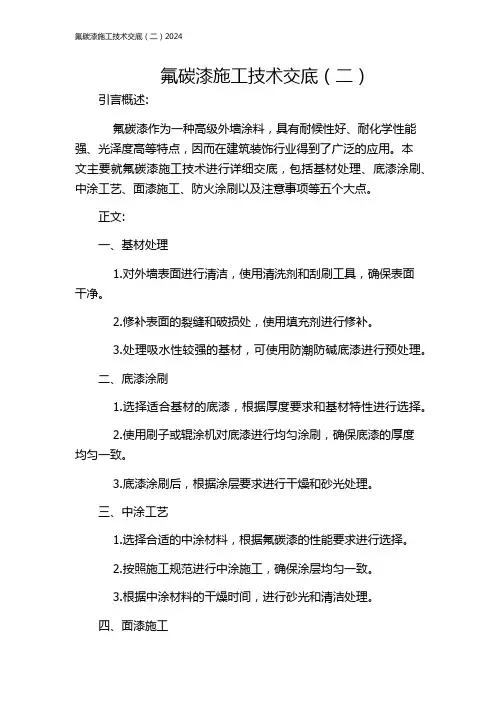 氟碳漆施工技术交底（二）2024

氟碳漆施工技术交底（二）

引言概述:

氟碳漆作为一种高级外墙涂料，具有耐候性好、耐化学性能强、光泽度高等特点，因而在建筑装饰行业得到了广泛的应用。本文主要就氟碳漆施工技术进行详细交底，包括基材处理、底漆涂刷、中涂工艺、面漆施工、防火涂刷以及注意事项等五个大点。

正文:

一、基材处理

1.对外墙表面进行清洁，使用清洗剂和刮刷工具，确保表面干净。

2.修补表面的裂缝和破损处，使用填充剂进行修补。

3.处理吸水性较强的基材，可使用防潮防碱底漆进行预处理。

二、底漆涂刷

1.选择适合基材的底漆，根据厚度要求和基材特性进行选择。

2.使用刷子或辊涂机对底漆进行均匀涂刷，确保底漆的厚度均匀一致。

3.底漆涂刷后，根据涂层要求进行干燥和砂光处理。

三、中涂工艺

1.选择合适的中涂材料，根据氟碳漆的性能要求进行选择。

2.按照施工规范进行中涂施工，确保涂层均匀一致。

3.根据中涂材料的干燥时间，进行砂光和清洁处理。

四、面漆施工